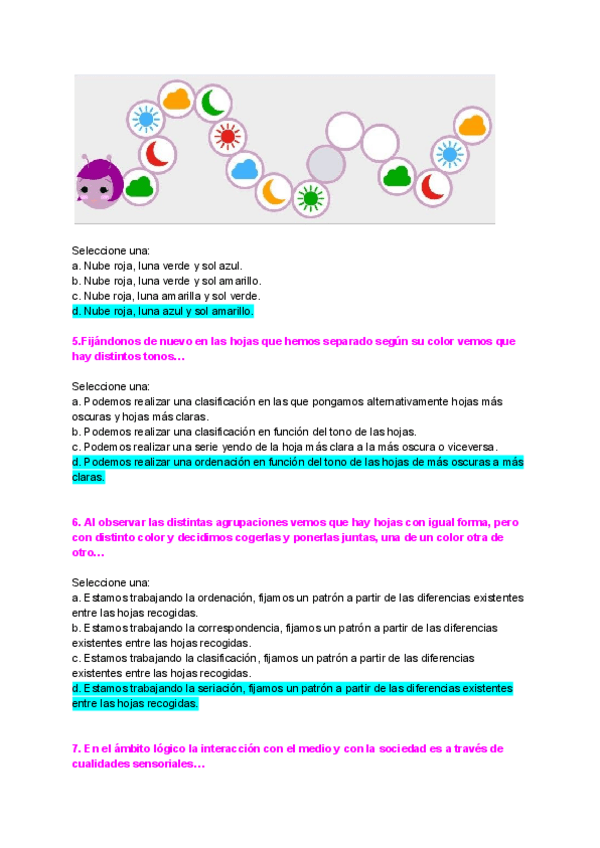 Seleccione una:
a. Nube roja, luna verde y sol azul.
b. Nube roja, luna verde y sol amarillo.
c. Nube roja, luna amarilla y sol verde.
d. Nube roja, luna azul y sol amarillo.

5.Fijándonos de nuevo en las hojas que hemos separado según su color vemos que hay distintos tonos…

Seleccione una:
a. Podemos realizar una clasificación en las que pongamos alternativamente hojas más oscuras y hojas más claras.
b. Podemos realizar una clasificación en función del tono de las hojas.
c. Podemos realizar una serie yendo de la hoja más clara a la más oscura o viceversa.
d. Podemos realizar una ordenación en función del tono de las hojas de más oscuras a más claras.

6. Al observar las distintas agrupaciones vemos que hay hojas con igual forma, pero con distinto color y decidimos cogerlas y ponerlas juntas, una de un color otra de otro…

Seleccione una:
a. Estamos trabajando la ordenación, fijamos un patrón a partir de las diferencias existentes entre las hojas recogidas.
b. Estamos trabajando la correspondencia, fijamos un patrón a partir de las diferencias existentes entre las hojas recogidas.
c. Estamos trabajando la clasificación, fijamos un patrón a partir de las diferencias existentes entre las hojas recogidas.
d. Estamos trabajando la seriación, fijamos un patrón a partir de las diferencias existentes entre las hojas recogidas.

7. En el ámbito lógico la interacción con el medio y con la sociedad es a través de cualidades sensoriales…